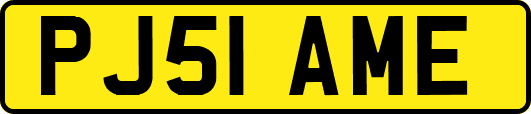 PJ51 AME